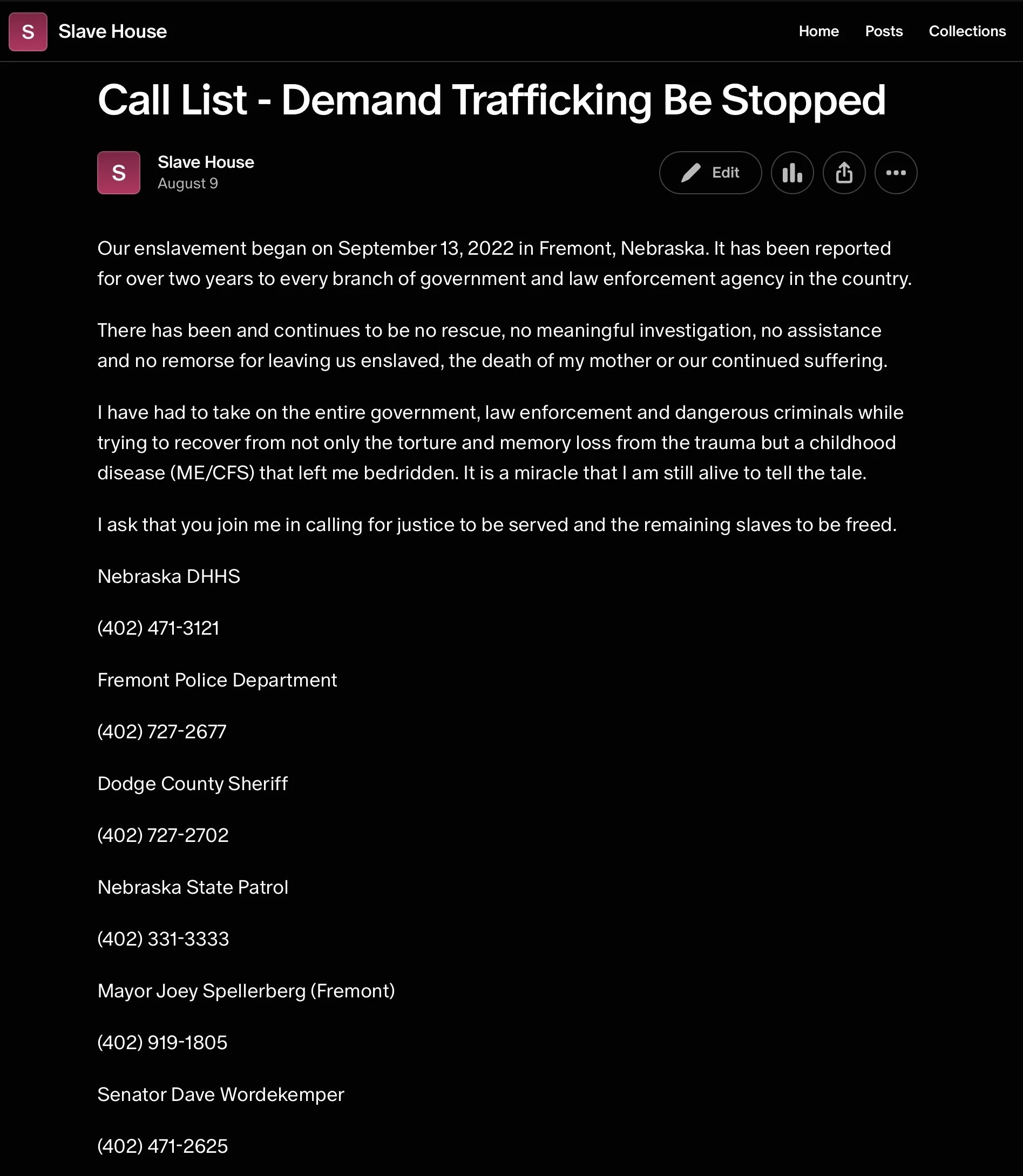 S Slave House

Home Posts Collections

Call List - Demand Trafficking Be Stopped

S Slave House
August 9

Edit

Our enslavement began on September 13, 2022 in Fremont, Nebraska. It has been reported for over two years to every branch of government and law enforcement agency in the country.

There has been and continues to be no rescue, no meaningful investigation, no assistance and no remorse for leaving us enslaved, the death of my mother or our continued suffering.

I have had to take on the entire government, law enforcement and dangerous criminals while trying to recover from not only the torture and memory loss from the trauma but a childhood disease (ME/CFS) that left me bedridden. It is a miracle that I am still alive to tell the tale.

I ask that you join me in calling for justice to be served and the remaining slaves to be freed.

Nebraska DHHS

(402) 471-3121

Fremont Police Department

(402) 727-2677

Dodge County Sheriff

(402) 727-2702

Nebraska State Patrol

(402) 331-3333

Mayor Joey Spellerberg (Fremont)

(402) 919-1805

Senator Dave Wordekemper

(402) 471-2625